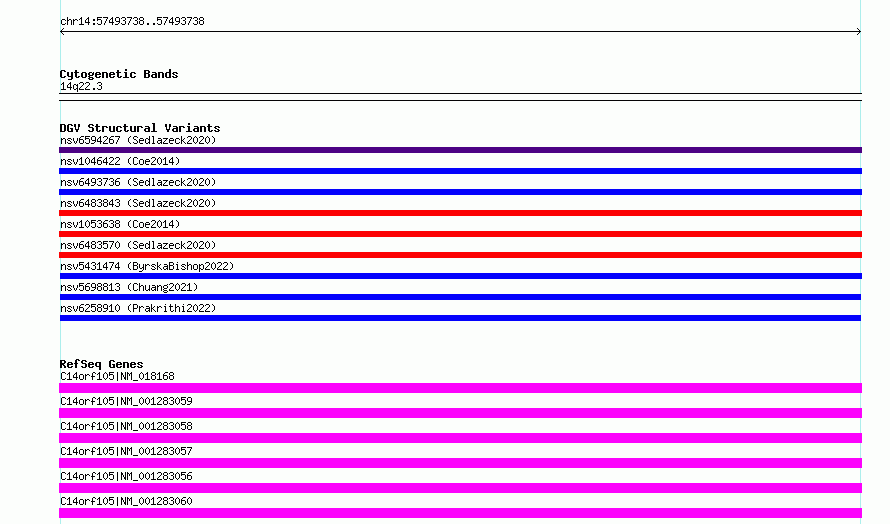 chr14:57493738..57493738

Cytogenetic Bands
14q22.3

DGV Structural Variants
nsv6594267 (Sedlazeck2020)
nsv1046422 (Coe2014)
nsv6493736 (Sedlazeck2020)
nsv6483843 (Sedlazeck2020)
nsv1053638 (Coe2014)
nsv6483570 (Sedlazeck2020)
nsv5431474 (ByrskaBishop2022)
nsv5698813 (Chuang2021)
nsv6258910 (Prakrithi2022)

RefSeq Genes
C14orf105|NM_018168
C14orf105|NM_001283059
C14orf105|NM_001283058
C14orf105|NM_001283057
C14orf105|NM_001283056
C14orf105|NM_001283060